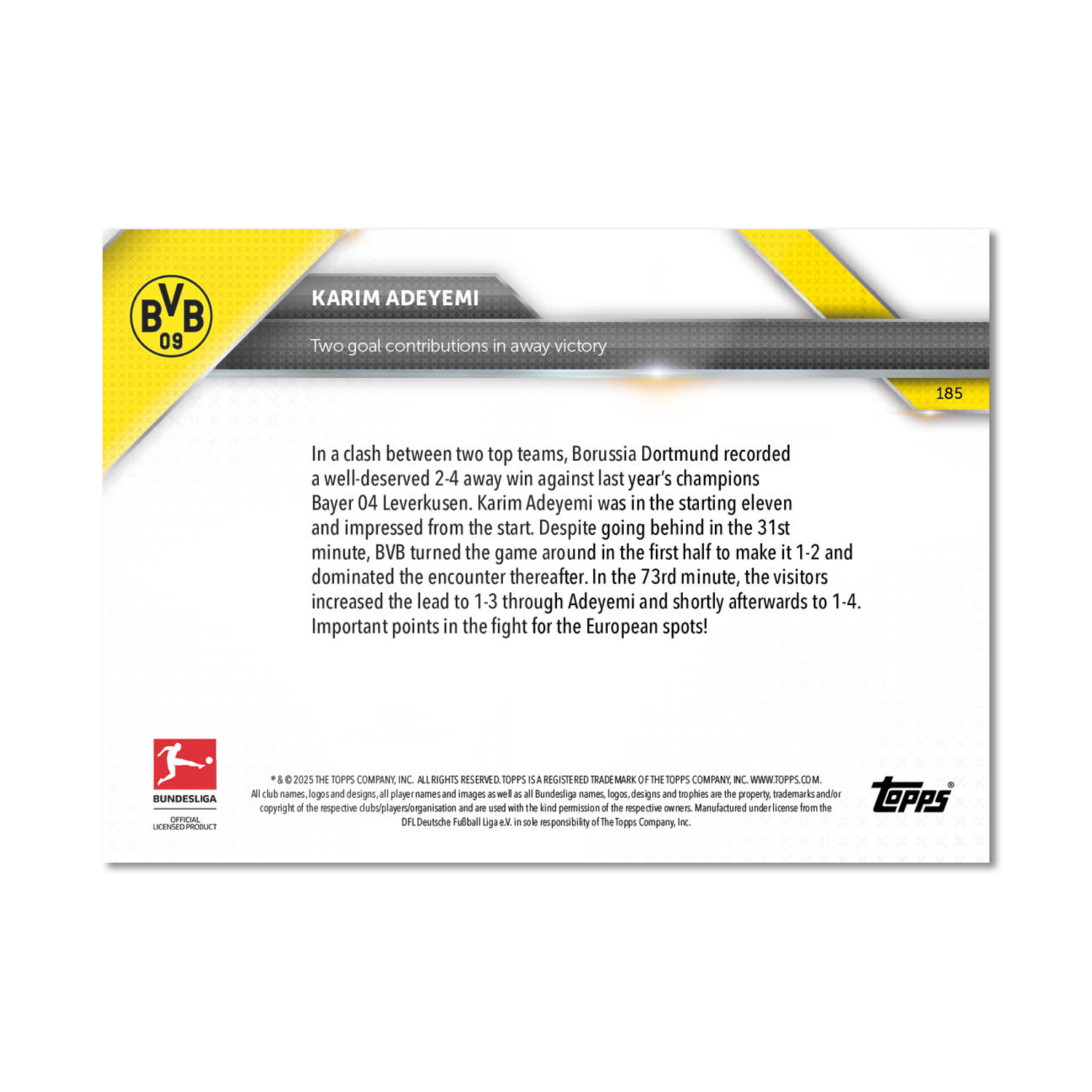 BVB
09

KARIM ADEYEMI

Two goal contributions in away victory

185

In a clash between two top teams, Borussia Dortmund recorded a well-deserved 2-4 away win against last year's champions Bayer 04 Leverkusen. Karim Adeyemi was in the starting eleven and impressed from the start. Despite going behind in the 31st minute, BVB turned the game around in the first half to make it 1-2 and dominated the encounter thereafter. In the 73rd minute, the visitors increased the lead to 1-3 through Adeyemi and shortly afterwards to 1-4. Important points in the fight for the European spots!

BUNDESLIGA
OFFICIAL
LICENSED PRODUCT

® & © 2025 THE TOPPS COMPANY, INC. ALL RIGHTS RESERVED. TOPPS IS A REGISTERED TRADEMARK OF THE TOPPS COMPANY, INC. WWW.TOPPS.COM.
All club names, logos and designs, all player names and images as well as all Bundesliga names, logos, designs and trophies are the property, trademarks and/or copyright of the respective clubs/players/organisation and are used with the kind permission of the respective owners. Manufactured under license from the DFL Deutsche Fußball Liga e.V. in sole responsibility of The Topps Company, Inc.

Topps®